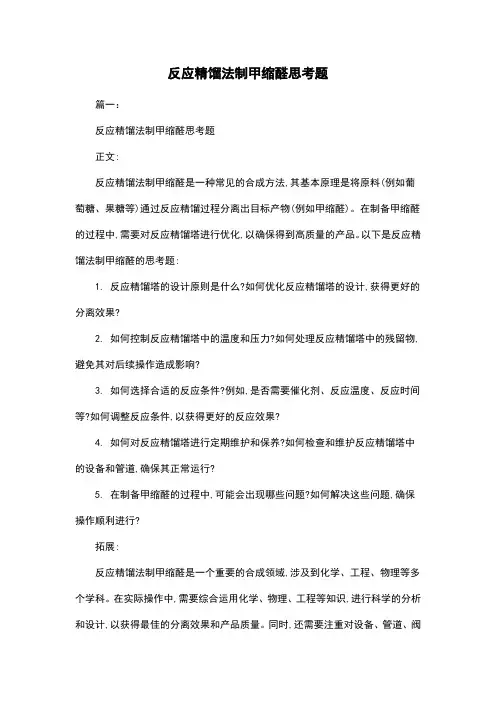 反应精馏法制甲缩醛思考题

篇一：

反应精馏法制甲缩醛思考题

正文：

反应精馏法制甲缩醛是一种常见的合成方法，其基本原理是将原料（例如葡萄糖、果糖等）通过反应精馏过程分离出目标产物（例如甲缩醛）。在制备甲缩醛的过程中，需要对反应精馏塔进行优化，以确保得到高质量的产品。以下是反应精馏法制甲缩醛的思考题：

1. 反应精馏塔的设计原则是什么?如何优化反应精馏塔的设计，获得更好的分离效果?

2. 如何控制反应精馏塔中的温度和压力?如何处理反应精馏塔中的残留物，避免其对后续操作造成影响?

3. 如何选择合适的反应条件?例如，是否需要催化剂、反应温度、反应时间等?如何调整反应条件，以获得更好的反应效果?

4. 如何对反应精馏塔进行定期维护和保养?如何检查和维护反应精馏塔中的设备和管道，确保其正常运行?

5. 在制备甲缩醛的过程中，可能会出现哪些问题?如何解决这些问题，确保操作顺利进行?

拓展：

反应精馏法制甲缩醛是一个重要的合成领域，涉及到化学、工程、物理等多个学科。在实际操作中，需要综合运用化学、物理、工程等知识，进行科学的分析和设计，以获得最佳的分离效果和产品质量。同时，还需要注重对设备、管道、阀